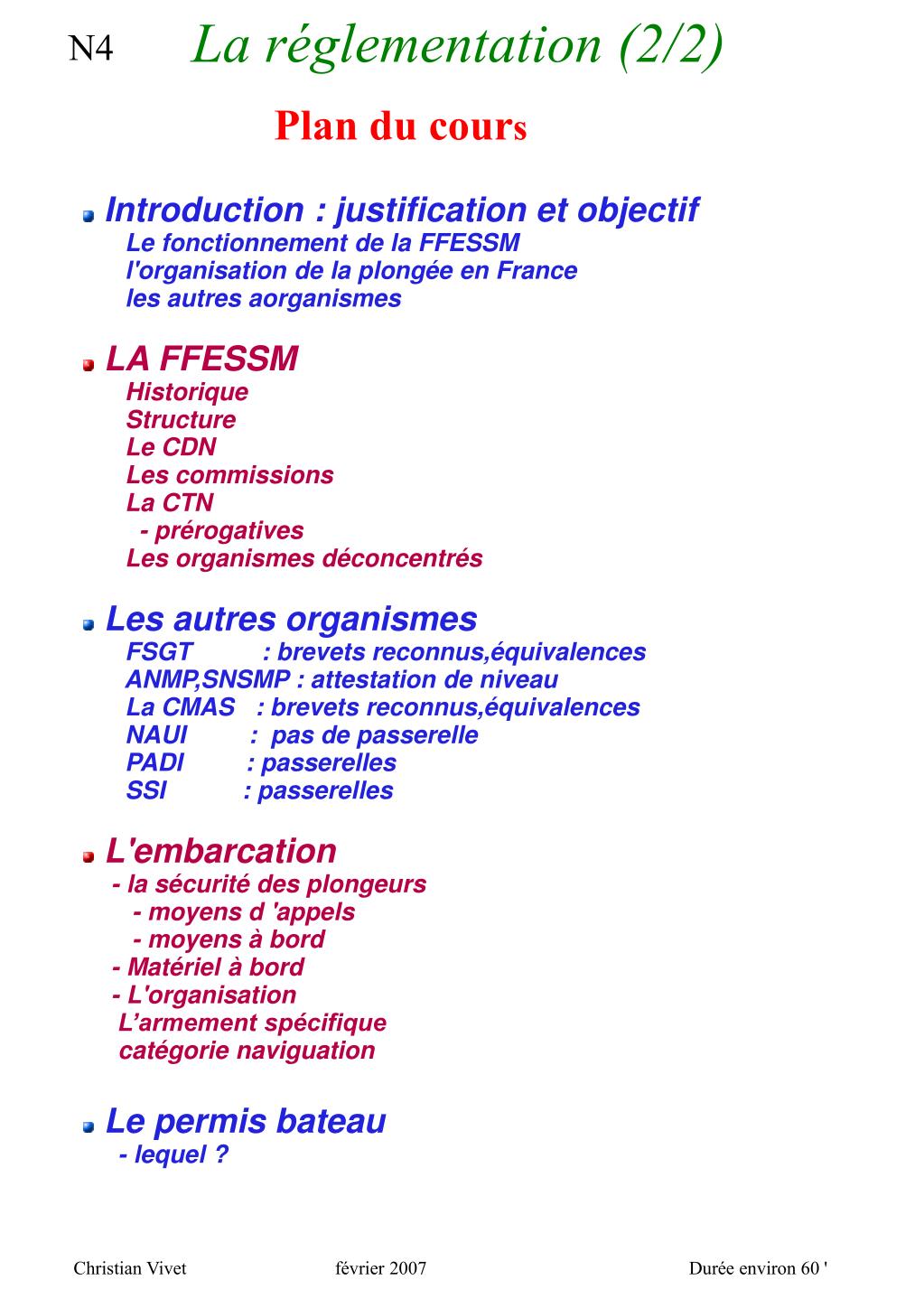 N4 La réglementation (2/2)

Plan du cours

Introduction : justification et objectif
Le fonctionnement de la FFESSM
l'organisation de la plongée en France
les autres aorganismes

LA FFESSM
Historique
Structure
Le CDN
Les commissions
La CTN
- prérogatives
Les organismes déconcentrés

Les autres organismes
FSGT : brevets reconnus,équivalences
ANMP,SNSMP : attestation de niveau
La CMAS : brevets reconnus,équivalences
NAUI : pas de passerelle
PADI : passerelles
SSI : passerelles

L'embarcation
- la sécurité des plongeurs
- moyens d 'appels
- moyens à bord
- Matériel à bord
- L'organisation
L’armement spécifique
catégorie naviguation

Le permis bateau
- lequel ?

Christian Vivet février 2007 Durée environ 60 '